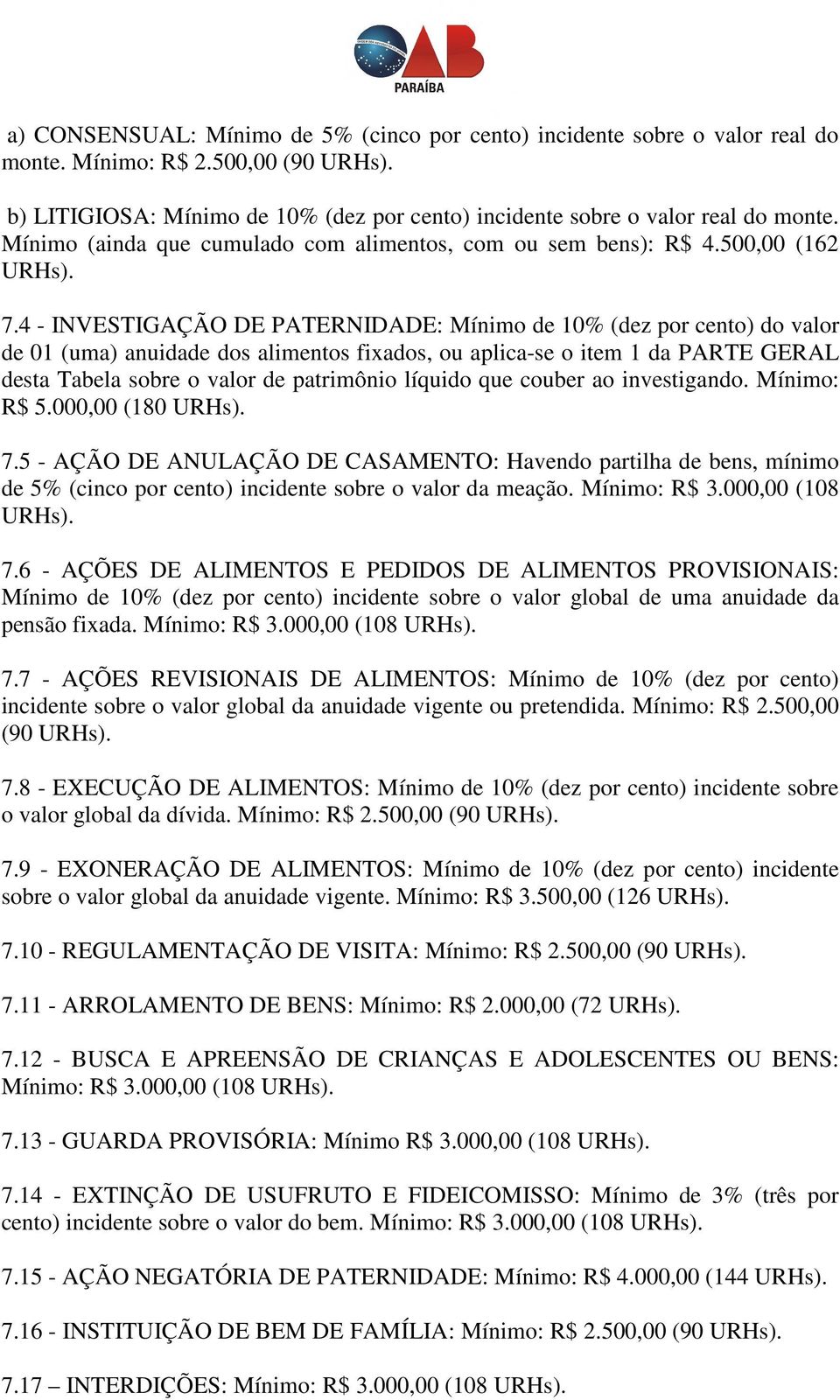 OAB
PARAÍBA

a) CONSENSUAL: Mínimo de 5% (cinco por cento) incidente sobre o valor real do monte. Mínimo: R$ 2.500,00 (90 URHs).

b) LITIGIOSA: Mínimo de 10% (dez por cento) incidente sobre o valor real do monte. Mínimo (ainda que cumulado com alimentos, com ou sem bens): R$ 4.500,00 (162 URHs).

7.4 - INVESTIGAÇÃO DE PATERNIDADE: Mínimo de 10% (dez por cento) do valor de 01 (uma) anuidade dos alimentos fixados, ou aplica-se o item 1 da PARTE GERAL desta Tabela sobre o valor de patrimônio líquido que couber ao investigando. Mínimo: R$ 5.000,00 (180 URHs).

7.5 - AÇÃO DE ANULAÇÃO DE CASAMENTO: Havendo partilha de bens, mínimo de 5% (cinco por cento) incidente sobre o valor da meação. Mínimo: R$ 3.000,00 (108 URHs).

7.6 - AÇÕES DE ALIMENTOS E PEDIDOS DE ALIMENTOS PROVISIONAIS: Mínimo de 10% (dez por cento) incidente sobre o valor global de uma anuidade da pensão fixada. Mínimo: R$ 3.000,00 (108 URHs).

7.7 - AÇÕES REVISIONAIS DE ALIMENTOS: Mínimo de 10% (dez por cento) incidente sobre o valor global da anuidade vigente ou pretendida. Mínimo: R$ 2.500,00 (90 URHs).

7.8 - EXECUÇÃO DE ALIMENTOS: Mínimo de 10% (dez por cento) incidente sobre o valor global da dívida. Mínimo: R$ 2.500,00 (90 URHs).

7.9 - EXONERAÇÃO DE ALIMENTOS: Mínimo de 10% (dez por cento) incidente sobre o valor global da anuidade vigente. Mínimo: R$ 3.500,00 (126 URHs).

7.10 - REGULAMENTAÇÃO DE VISITA: Mínimo: R$ 2.500,00 (90 URHs).

7.11 - ARROLAMENTO DE BENS: Mínimo: R$ 2.000,00 (72 URHs).

7.12 - BUSCA E APREENSÃO DE CRIANÇAS E ADOLESCENTES OU BENS: Mínimo: R$ 3.000,00 (108 URHs).

7.13 - GUARDA PROVISÓRIA: Mínimo R$ 3.000,00 (108 URHs).

7.14 - EXTINÇÃO DE USUFRUTO E FIDEICOMISSO: Mínimo de 3% (três por cento) incidente sobre o valor do bem. Mínimo: R$ 3.000,00 (108 URHs).

7.15 - AÇÃO NEGATÓRIA DE PATERNIDADE: Mínimo: R$ 4.000,00 (144 URHs).

7.16 - INSTITUIÇÃO DE BEM DE FAMÍLIA: Mínimo: R$ 2.500,00 (90 URHs).

7.17 – INTERDIÇÕES: Mínimo: R$ 3.000,00 (108 URHs).